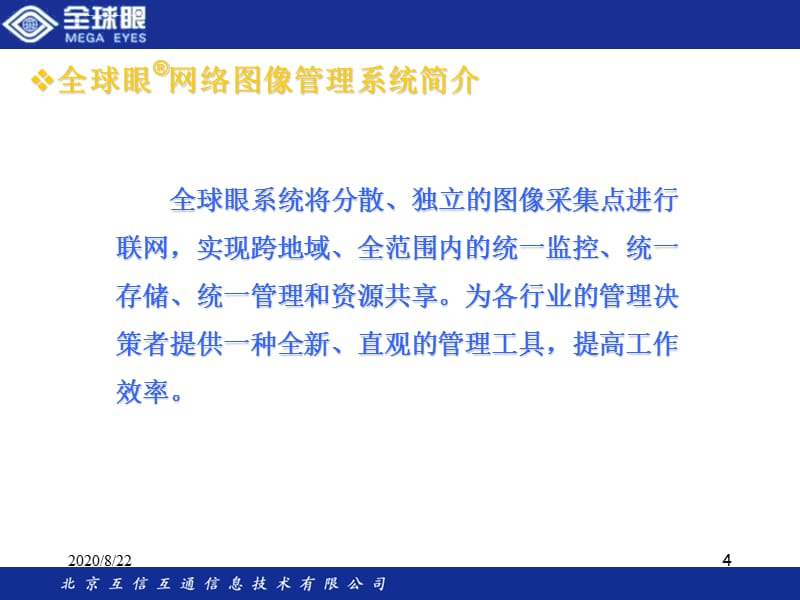 全球眼
MEGA EYES

❖全球眼®网络图像管理系统简介

全球眼系统将分散、独立的图像采集点进行联网，实现跨地域、全范围内的统一监控、统一存储、统一管理和资源共享。为各行业的管理决策者提供一种全新、直观的管理工具，提高工作效率。

2020/8/22

4

北京互信互通信息技术有限公司